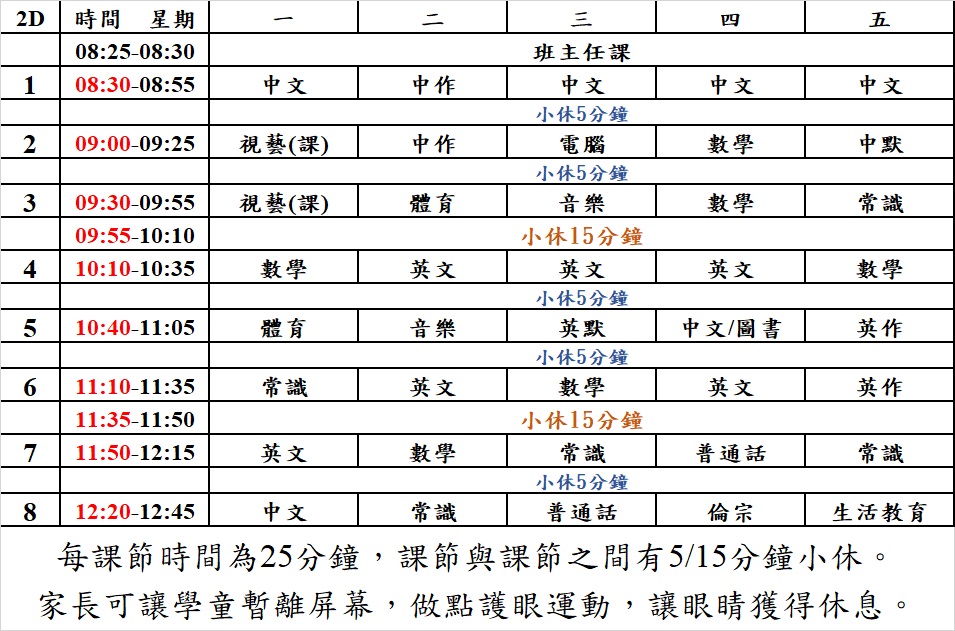 | 2D | 時間　星期 | 一 | 二 | 三 | 四 | 五 |
|---|---|---|---|---|---|---|
| | 08:25-08:30 | 班主任課 | | | | |
| 1 | 08:30-08:55 | 中文 | 中作 | 中文 | 中文 | 中文 |
| | | 小休5分鐘 | | | | |
| 2 | 09:00-09:25 | 視藝(課) | 中作 | 電腦 | 數學 | 中默 |
| | | 小休5分鐘 | | | | |
| 3 | 09:30-09:55 | 視藝(課) | 體育 | 音樂 | 數學 | 常識 |
| | 09:55-10:10 | 小休15分鐘 | | | | |
| 4 | 10:10-10:35 | 數學 | 英文 | 英文 | 英文 | 數學 |
| | | 小休5分鐘 | | | | |
| 5 | 10:40-11:05 | 體育 | 音樂 | 英默 | 中文/圖書 | 英作 |
| | | 小休5分鐘 | | | | |
| 6 | 11:10-11:35 | 常識 | 英文 | 數學 | 英文 | 英作 |
| | 11:35-11:50 | 小休15分鐘 | | | | |
| 7 | 11:50-12:15 | 英文 | 數學 | 常識 | 普通話 | 常識 |
| | | 小休5分鐘 | | | | |
| 8 | 12:20-12:45 | 中文 | 常識 | 普通話 | 倫宗 | 生活教育 |

每課節時間為25分鐘，課節與課節之間有5/15分鐘小休。
家長可讓學童暫離屏幕，做點護眼運動，讓眼睛獲得休息。